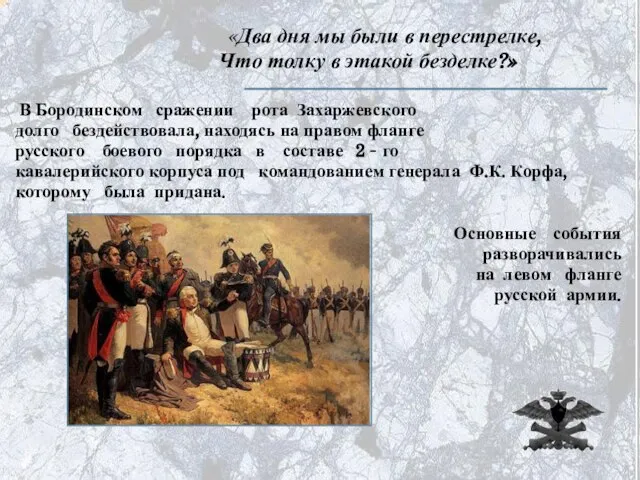 «Два дня мы были в перестрелке,
Что толку в этакой безделке?»

В Бородинском сражении рота Захаржевского долго бездействовала, находясь на правом фланге русского боевого порядка в составе 2 - го кавалерийского корпуса под командованием генерала Ф.К. Корфа, которому была придана.

Основные события разворачивались на левом фланге русской армии.